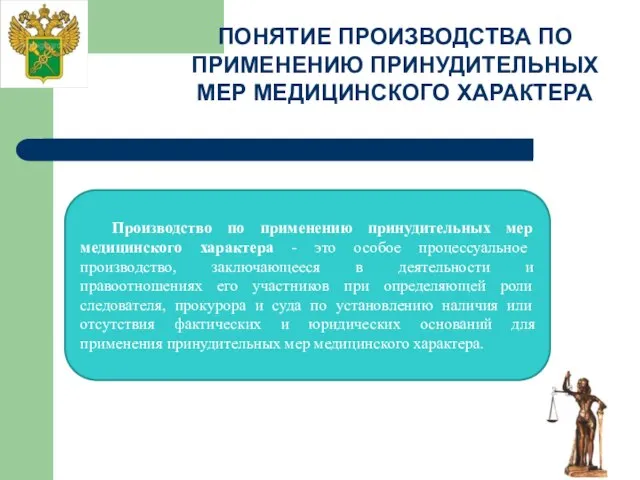 ПОНЯТИЕ ПРОИЗВОДСТВА ПО ПРИМЕНЕНИЮ ПРИНУДИТЕЛЬНЫХ МЕР МЕДИЦИНСКОГО ХАРАКТЕРА

Производство по применению принудительных мер медицинского характера - это особое процессуальное производство, заключающееся в деятельности и правоотношениях его участников при определяющей роли следователя, прокурора и суда по установлению наличия или отсутствия фактических и юридических оснований для применения принудительных мер медицинского характера.